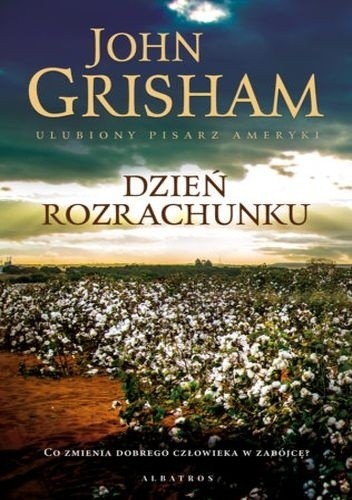 JOHN GRISHAM

ULUBIONY PISARZ AMERYKI

DZIEŃ ROZRACHUNKU

CO ZMIENIA DOBREGO CZŁOWIEKA W ZABÓJCĘ?

ALBATROS